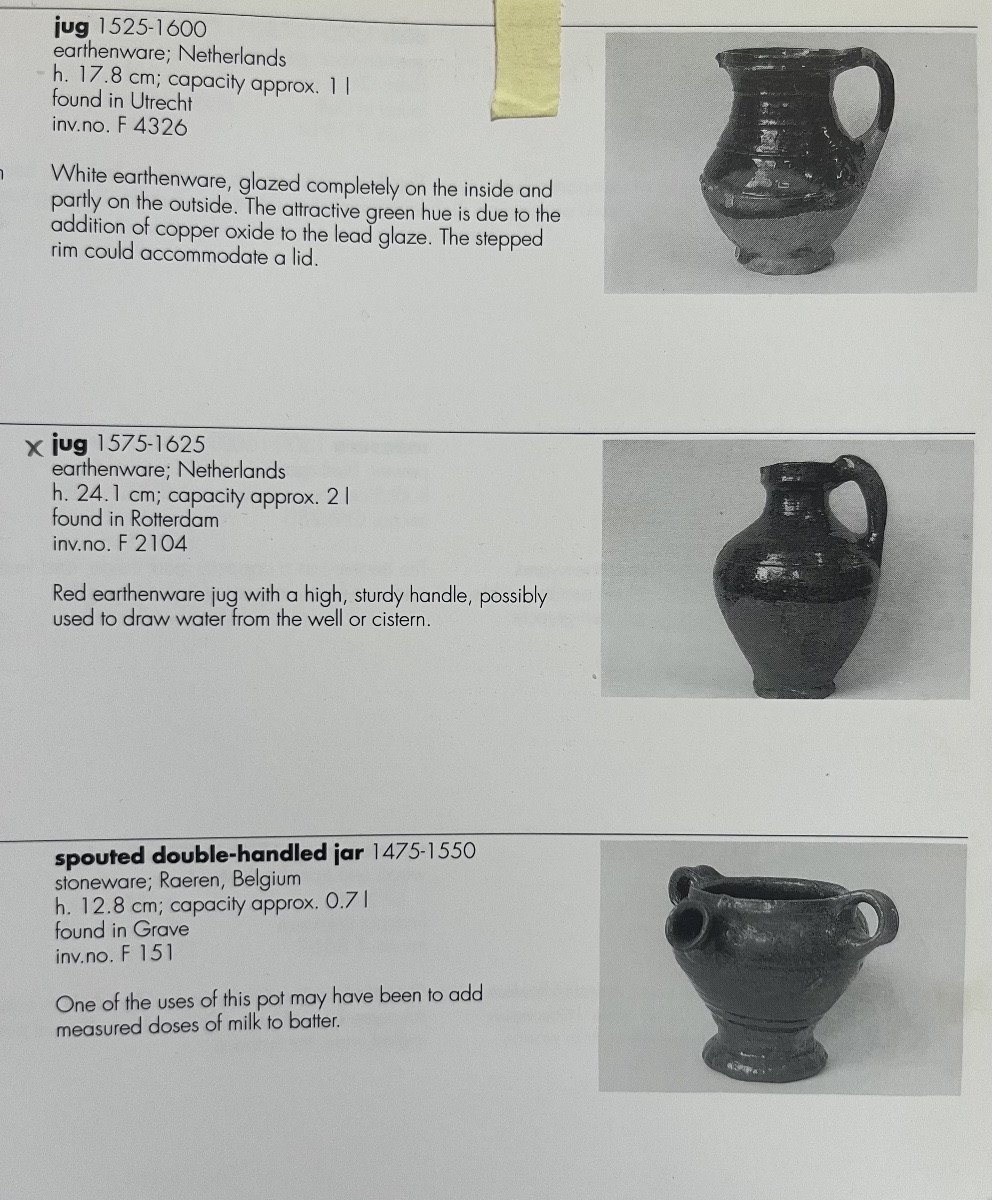 jug 1525-1600
earthenware; Netherlands
h. 17.8 cm; capacity approx. 1 l
found in Utrecht
inv.no. F 4326

White earthenware, glazed completely on the inside and partly on the outside. The attractive green hue is due to the addition of copper oxide to the lead glaze. The stepped rim could accommodate a lid.

x jug 1575-1625
earthenware; Netherlands
h. 24.1 cm; capacity approx. 2 l
found in Rotterdam
inv.no. F 2104

Red earthenware jug with a high, sturdy handle, possibly used to draw water from the well or cistern.

spouted double-handled jar 1475-1550
stoneware; Raeren, Belgium
h. 12.8 cm; capacity approx. 0.7 l
found in Grave
inv.no. F 151

One of the uses of this pot may have been to add measured doses of milk to batter.